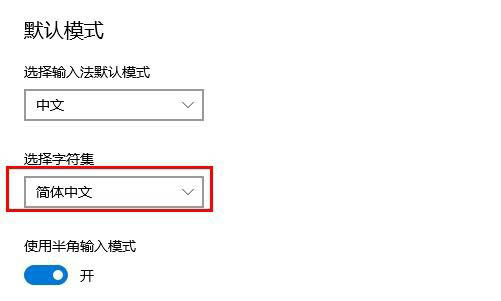 默认模式

选择输入法默认模式

中文

选择字符集

简体中文

使用半角输入模式

开